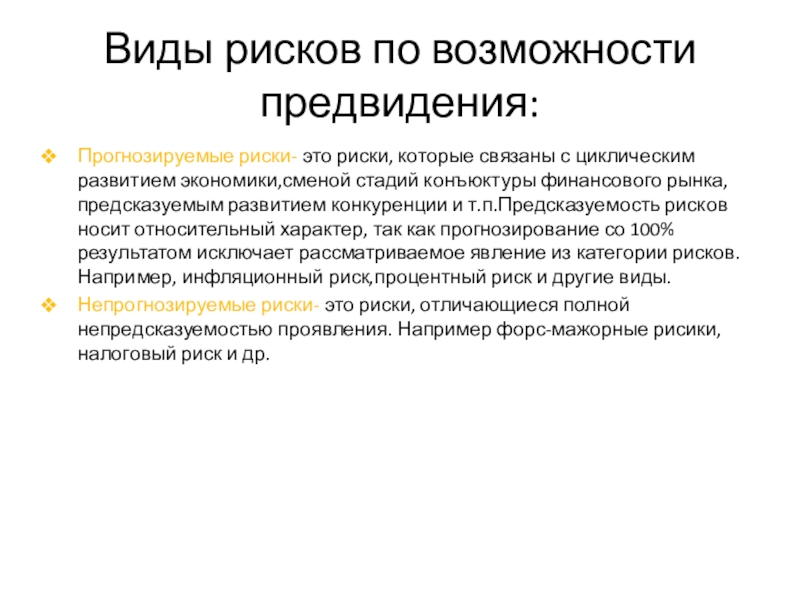 Виды рисков по возможности предвидения:

❖ Прогнозируемые риски- это риски, которые связаны с циклическим развитием экономики,сменой стадий конъюктуры финансового рынка, предсказуемым развитием конкуренции и т.п.Предсказуемость рисков носит относительный характер, так как прогнозирование со 100% результатом исключает рассматриваемое явление из категории рисков. Например, инфляционный риск,процентный риск и другие виды.

❖ Непрогнозируемые риски- это риски, отличающиеся полной непредсказуемостью проявления. Например форс-мажорные рисики, налоговый риск и др.